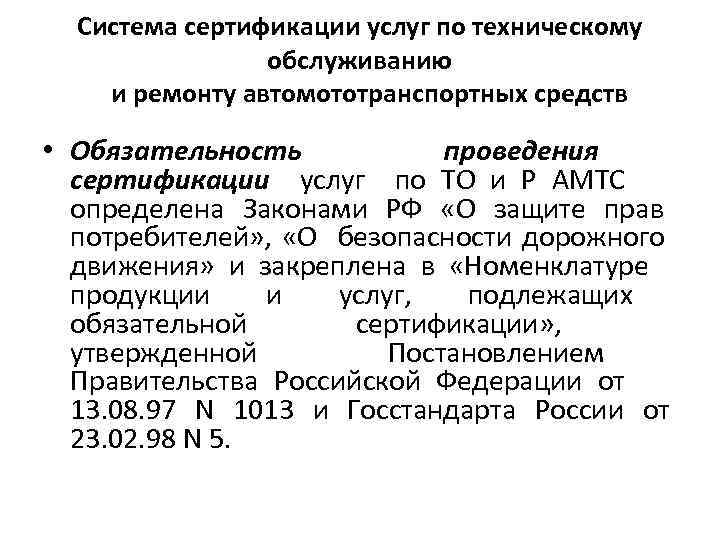 Система сертификации услуг по техническому обслуживанию
и ремонту автомототранспортных средств

• Обязательность проведения сертификации услуг по ТО и Р АМТС определена Законами РФ «О защите прав потребителей», «О безопасности дорожного движения» и закреплена в «Номенклатуре продукции и услуг, подлежащих обязательной сертификации», утвержденной Постановлением Правительства Российской Федерации от 13.08.97 N 1013 и Госстандарта России от 23.02.98 N 5.